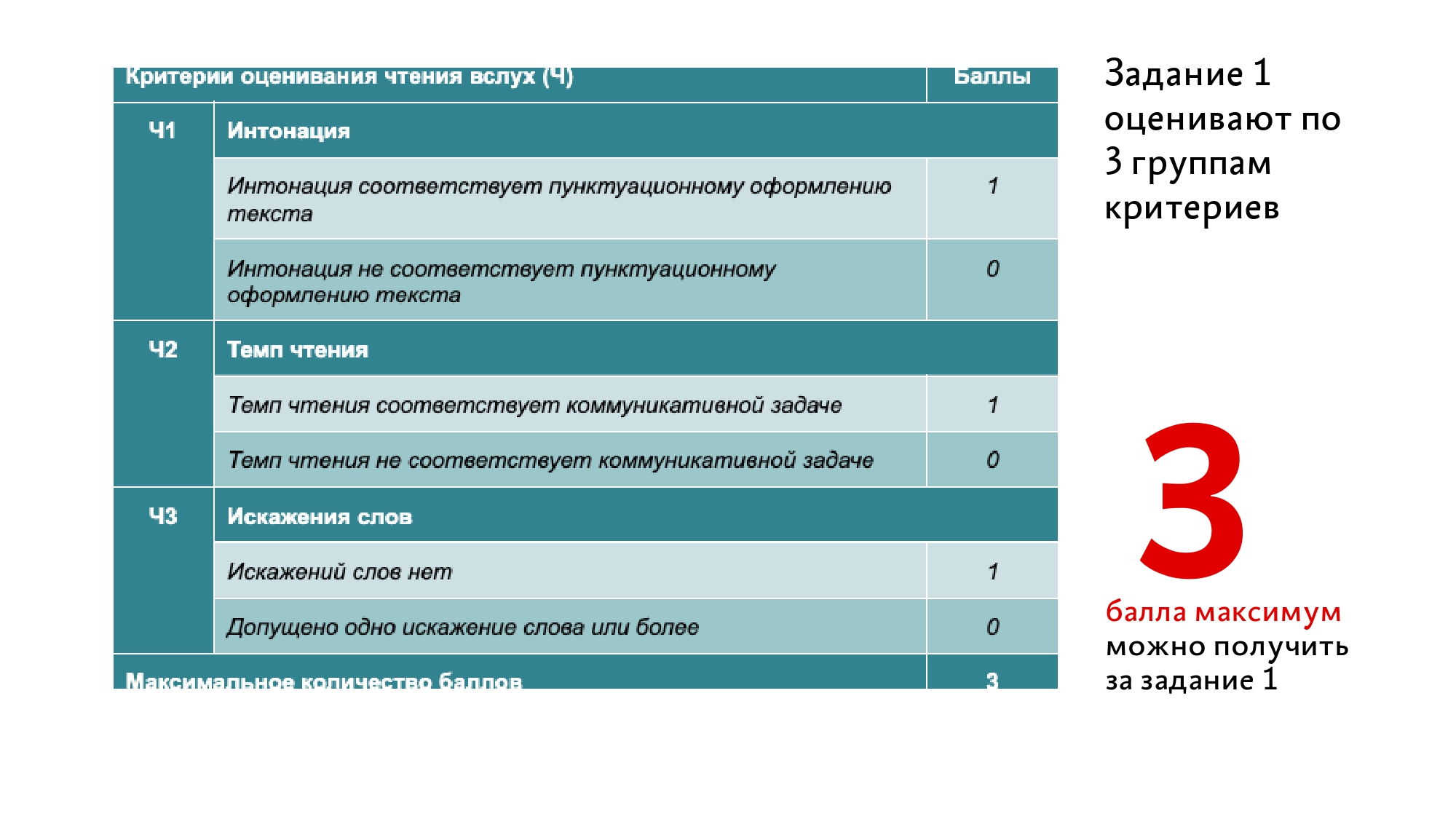 | Критерии оценивания чтения вслух (Ч) | | Баллы |
|---|---|---|
| Ч1 | Интонация | |
| | Интонация соответствует пунктуационному оформлению текста | 1 |
| | Интонация не соответствует пунктуационному оформлению текста | 0 |
| Ч2 | Темп чтения | |
| | Темп чтения соответствует коммуникативной задаче | 1 |
| | Темп чтения не соответствует коммуникативной задаче | 0 |
| Ч3 | Искажения слов | |
| | Искажений слов нет | 1 |
| | Допущено одно искажение слова или более | 0 |
| Максимальное количество баллов | | 3 |

Задание 1 оценивают по 3 группам критериев

3

балла максимум можно получить за задание 1